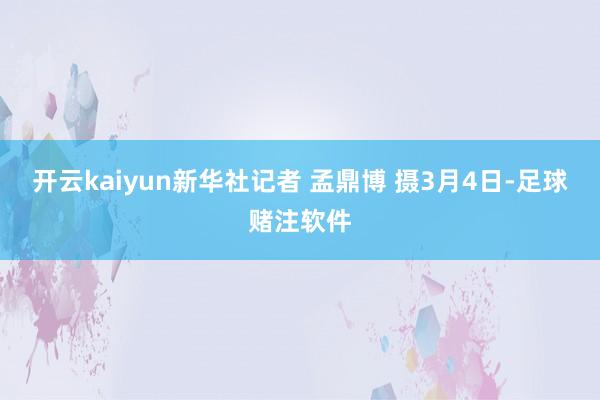 开云kaiyun新华社记者 孟鼎博 摄3月4日-足球赌注软件